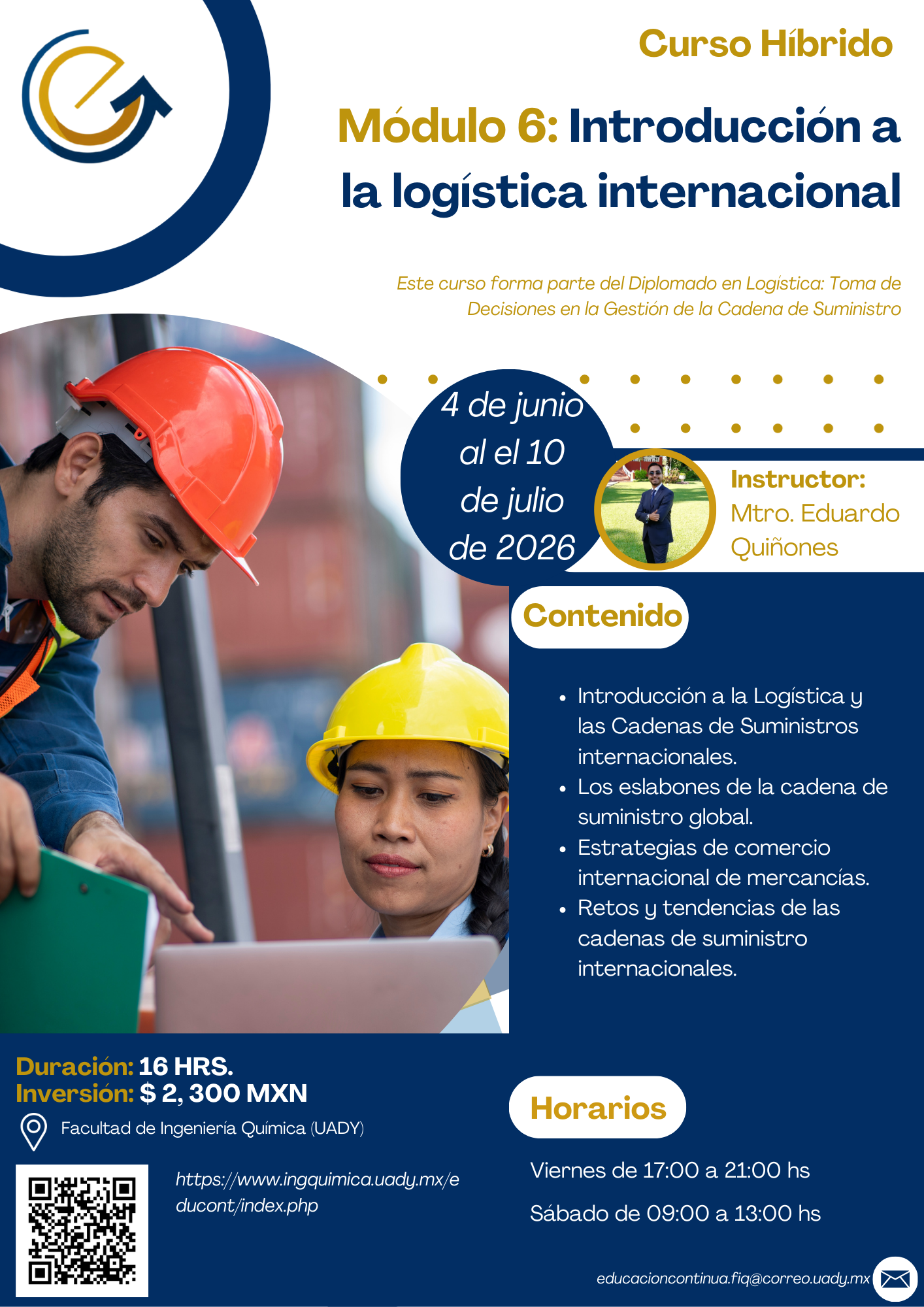 Curso Híbrido

Módulo 6: Introducción a la logística internacional

Este curso forma parte del Diplomado en Logística: Toma de Decisiones en la Gestión de la Cadena de Suministro

4 de junio al el 10 de julio de 2026

Instructor:
Mtro. Eduardo Quiñones

Contenido

• Introducción a la Logística y las Cadenas de Suministros internacionales.
• Los eslabones de la cadena de suministro global.
• Estrategias de comercio internacional de mercancías.
• Retos y tendencias de las cadenas de suministro internacionales.

Duración: 16 HRS.
Inversión: $ 2, 300 MXN

Facultad de Ingeniería Química (UADY)

https://www.ingquimica.uady.mx/educont/index.php

Horarios

Viernes de 17:00 a 21:00 hs

Sábado de 09:00 a 13:00 hs

educacioncontinua.fiq@correo.uady.mx